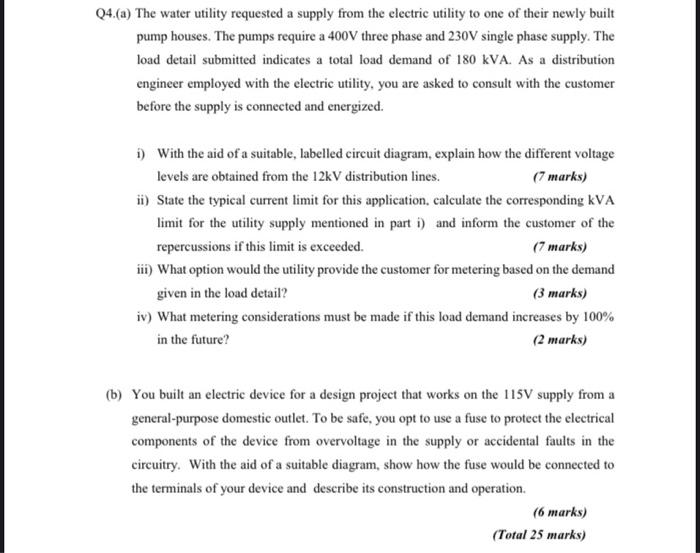 Q4.(a) The water utility requested a supply from the electric utility to one of their newly built pump houses. The pumps require a 400V three phase and 230V single phase supply. The load detail submitted indicates a total load demand of 180 kVA. As a distribution engineer employed with the electric utility, you are asked to consult with the customer before the supply is connected and energized.

i) With the aid of a suitable, labelled circuit diagram, explain how the different voltage levels are obtained from the 12kV distribution lines. (7 marks)

ii) State the typical current limit for this application, calculate the corresponding kVA limit for the utility supply mentioned in part i) and inform the customer of the repercussions if this limit is exceeded. (7 marks)

iii) What option would the utility provide the customer for metering based on the demand given in the load detail? (3 marks)

iv) What metering considerations must be made if this load demand increases by 100% in the future? (2 marks)

(b) You built an electric device for a design project that works on the 115V supply from a general-purpose domestic outlet. To be safe, you opt to use a fuse to protect the electrical components of the device from overvoltage in the supply or accidental faults in the circuitry. With the aid of a suitable diagram, show how the fuse would be connected to the terminals of your device and describe its construction and operation.

(6 marks)

(Total 25 marks)